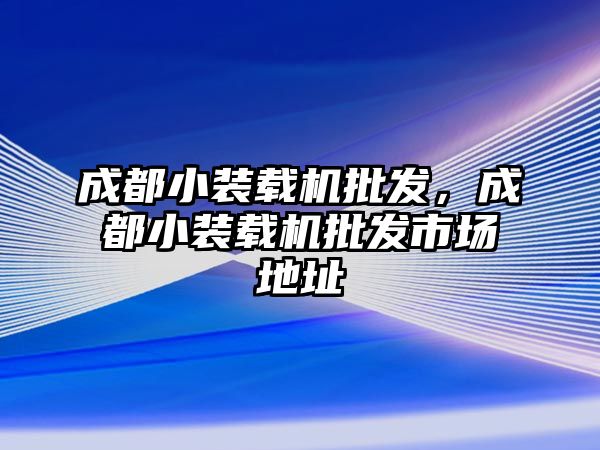 成都小装载机批发，成都小装载机批发市场地址